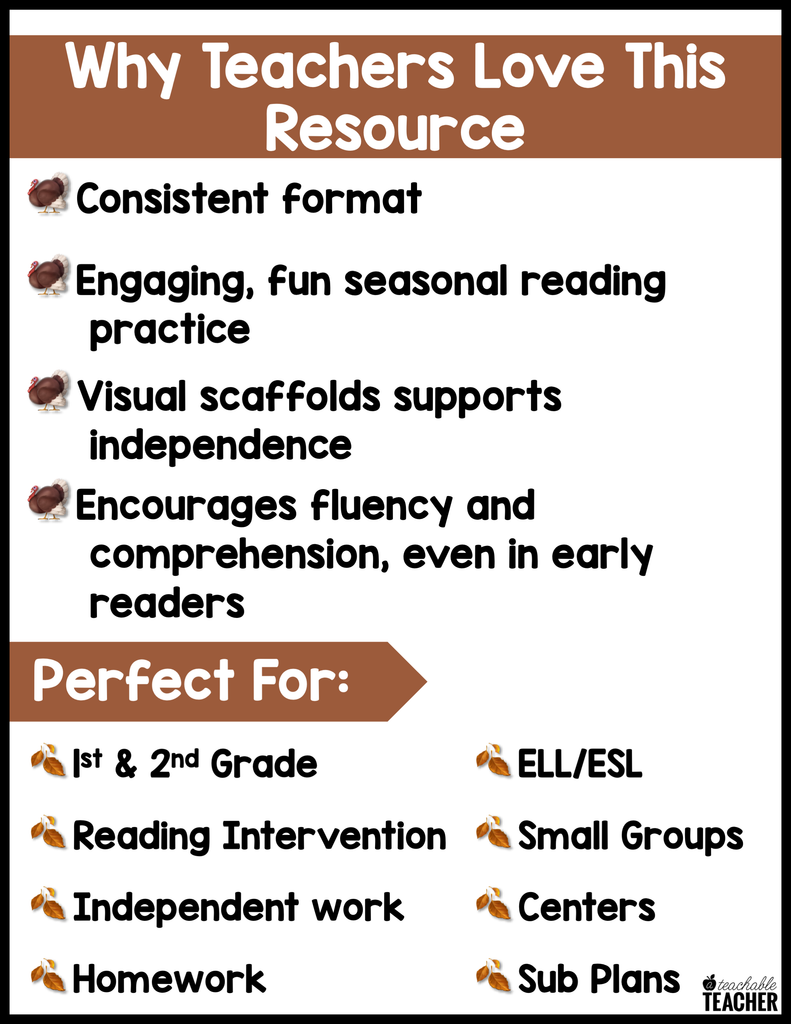 Why Teachers Love This Resource

Consistent format

Engaging, fun seasonal reading practice

Visual scaffolds supports independence

Encourages fluency and comprehension, even in early readers

Perfect For:

1st & 2nd Grade

Reading Intervention

Independent work

Homework

ELL/ESL

Small Groups

Centers

Sub Plans

teachable TEACHER